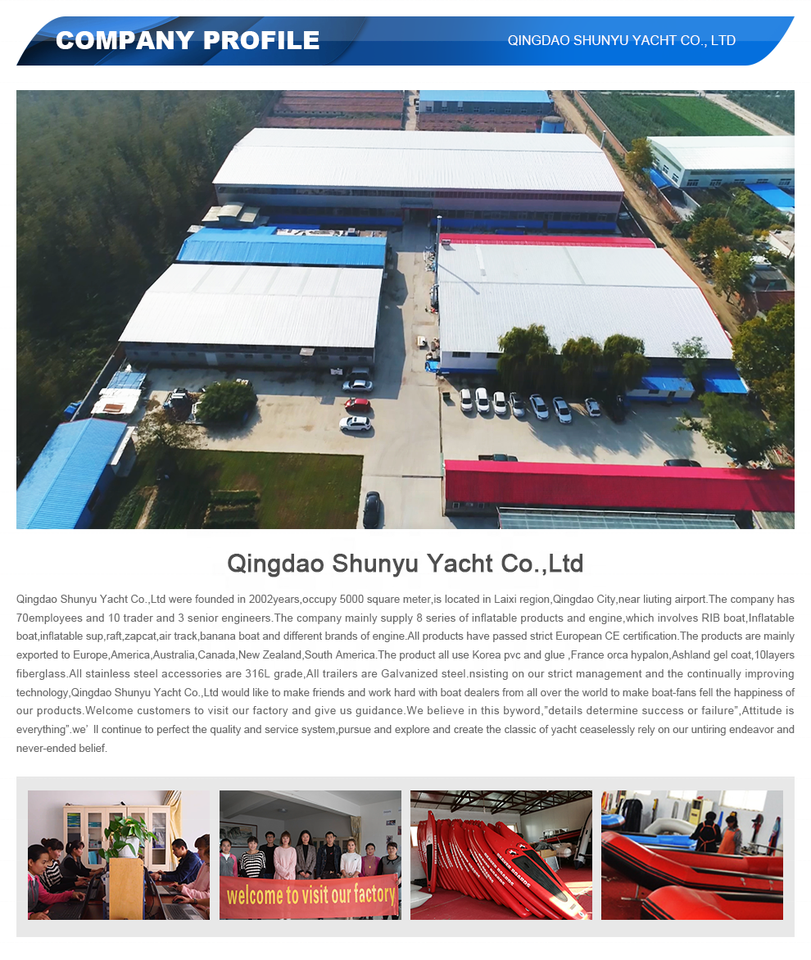 COMPANY PROFILE

QINGDAO SHUNYU YACHT CO., LTD

Qingdao Shunyu Yacht Co.,Ltd

Qingdao Shunyu Yacht Co.,Ltd were founded in 2002years,occupy 5000 square meter,is located in Laixi region,Qingdao City,near liuting airport.The company has 70employees and 10 trader and 3 senior engineers.The company mainly supply 8 series of inflatable products and engine,which involves RIB boat,Inflatable boat,inflatable sup,raft,zapcat,air track,banana boat and different brands of engine.All products have passed strict European CE certification.The products are mainly exported to Europe,America,Australia,Canada,New Zealand,South America.The product all use Korea pvc and glue ,France orca hypalon,Ashland gel coat,10layers fiberglass.All stainless steel accessories are 316L grade,All trailers are Galvanized steel.nsisting on our strict management and the continually improving technology,Qingdao Shunyu Yacht Co.,Ltd would like to make friends and work hard with boat dealers from all over the world to make boat-fans fell the happiness of our products.Welcome customers to visit our factory and give us guidance.We believe in this byword,"details determine success or failure",Attitude is everything".we' ll continue to perfect the quality and service system,pursue and explore and create the classic of yacht ceaselessly rely on our untiring endeavor and never-ended belief.

welcome to visit our factory